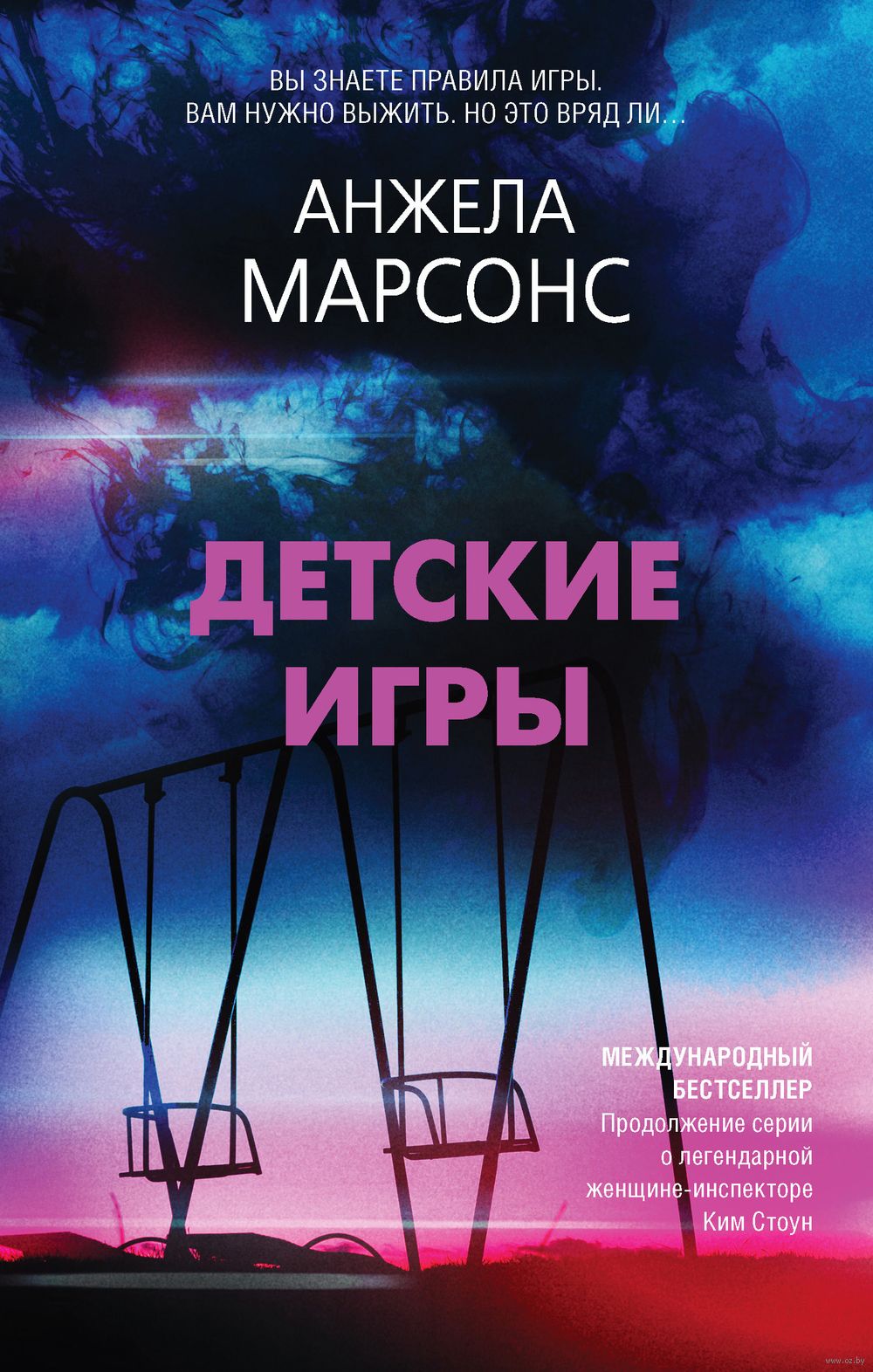 ВЫ ЗНАЕТЕ ПРАВИЛА ИГРЫ.
ВАМ НУЖНО ВЫЖИТЬ. НО ЭТО ВРЯД ЛИ…

АНЖЕЛА
МАРСОНС

ДЕТСКИЕ
ИГРЫ

МЕЖДУНАРОДНЫЙ
БЕСТСЕЛЛЕР
Продолжение серии о легендарной женщине-инспекторе Ким Стоун

www.oz.by